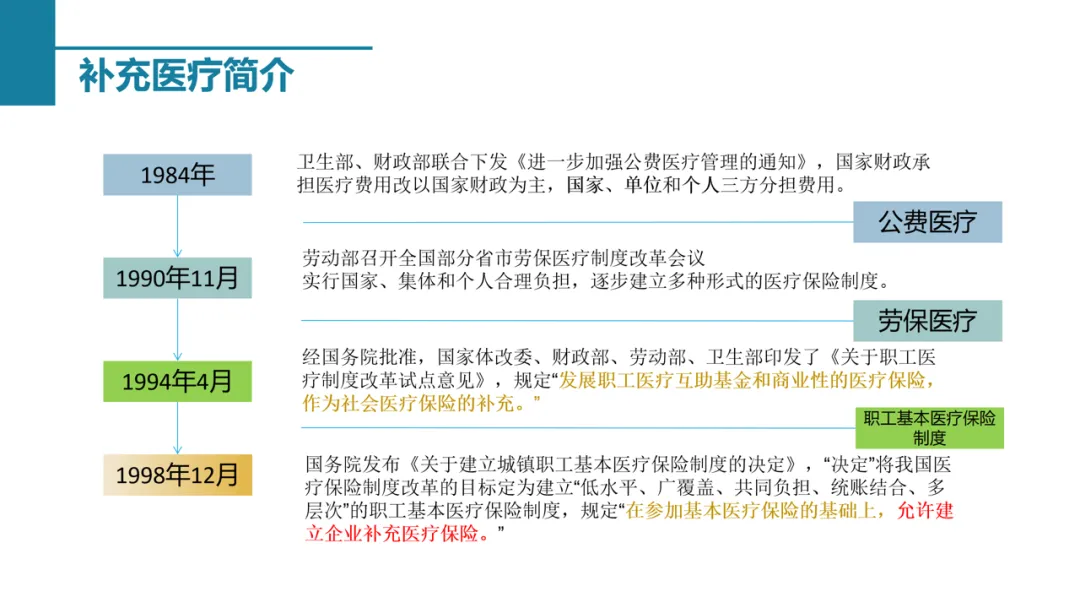 补充医疗简介

1984年

卫生部、财政部联合下发《进一步加强公费医疗管理的通知》，国家财政承担医疗费用改以国家财政为主，国家、单位和个人三方分担费用。

公费医疗

1990年11月

劳动部召开全国部分省市劳保医疗制度改革会议
实行国家、集体和个人合理负担，逐步建立多种形式的医疗保险制度。

劳保医疗

1994年4月

经国务院批准，国家体改委、财政部、劳动部、卫生部印发了《关于职工医疗制度改革试点意见》，规定“发展职工医疗互助基金和商业性的医疗保险，作为社会医疗保险的补充。”

职工基本医疗保险制度

1998年12月

国务院发布《关于建立城镇职工基本医疗保险制度的决定》，“决定”将我国医疗保险制度改革的目标定为建立“低水平、广覆盖、共同负担、统账结合、多层次”的职工基本医疗保险制度，规定“在参加基本医疗保险的基础上，允许建立企业补充医疗保险。”